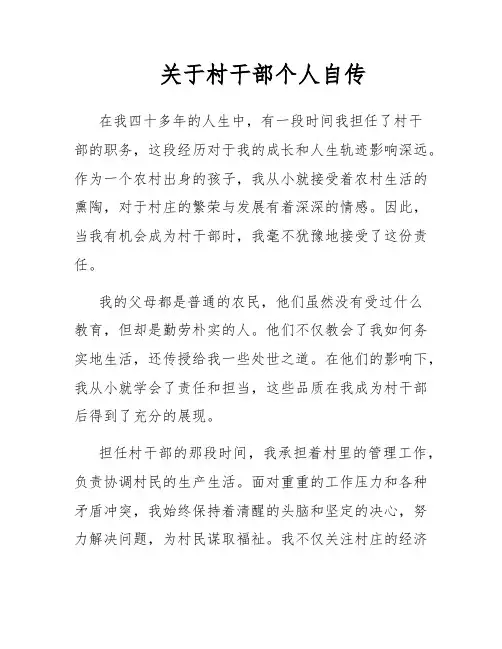 关于村干部个人自传

在我四十多年的人生中，有一段时间我担任了村干部的职务，这段经历对于我的成长和人生轨迹影响深远。作为一个农村出身的孩子，我从小就接受着农村生活的熏陶，对于村庄的繁荣与发展有着深深的情感。因此，当我有机会成为村干部时，我毫不犹豫地接受了这份责任。

我的父母都是普通的农民，他们虽然没有受过什么教育，但却是勤劳朴实的人。他们不仅教会了我如何务实地生活，还传授给我一些处世之道。在他们的影响下，我从小就学会了责任和担当，这些品质在我成为村干部后得到了充分的展现。

担任村干部的那段时间，我承担着村里的管理工作，负责协调村民的生产生活。面对重重的工作压力和各种矛盾冲突，我始终保持着清醒的头脑和坚定的决心，努力解决问题，为村民谋取福祉。我不仅关注村庄的经济